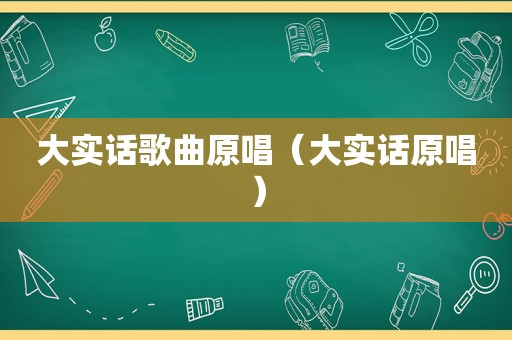 大实话歌曲原唱（大实话原唱）